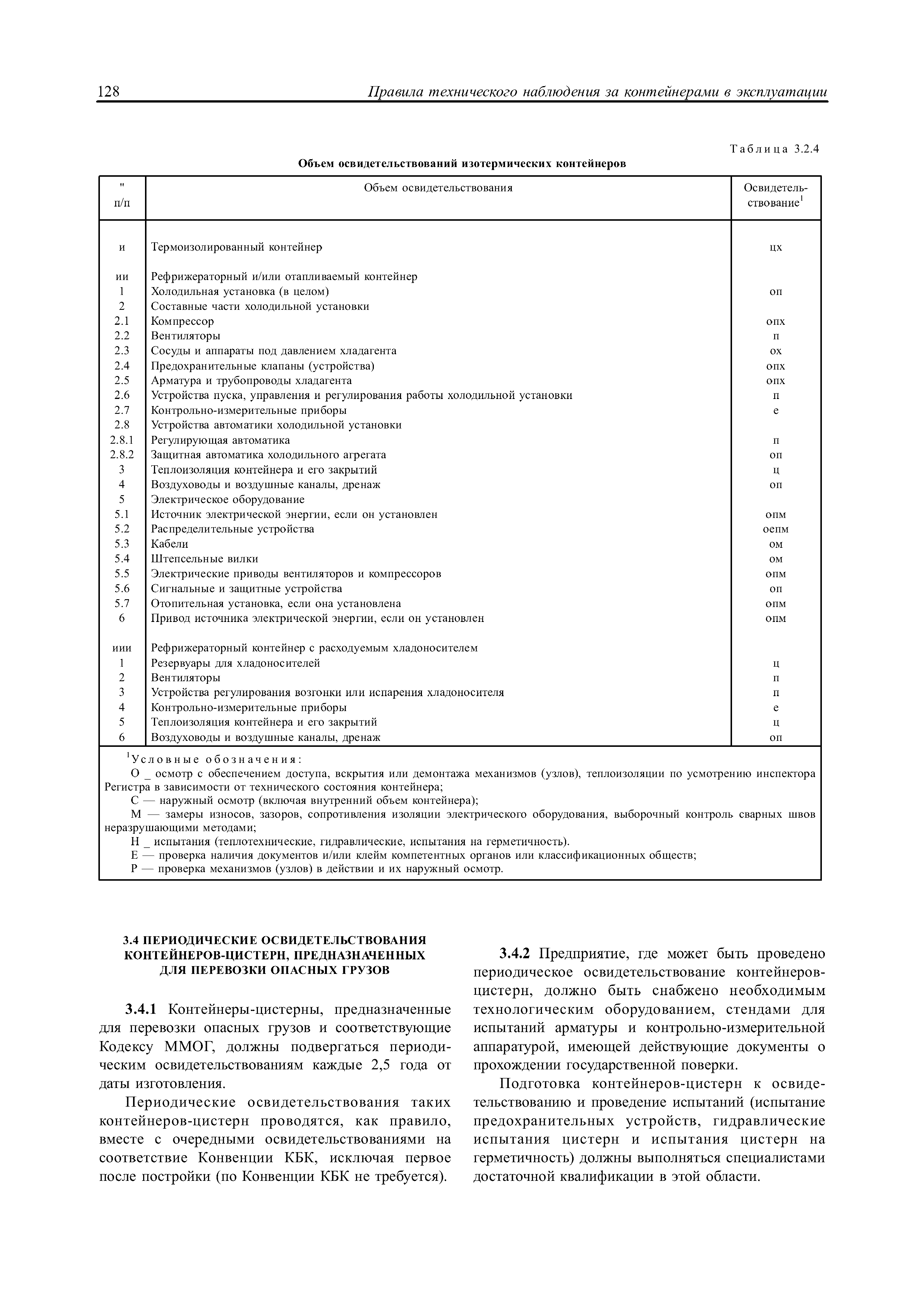 128 Правила технического наблюдения за контейнерами в эксплуатации

Таблица 3.2.4

Объем освидетельствований изотермических контейнеров

| " п/п | Объем освидетельствования | Освидетельствование$^1$ |
|---|---|---|
| и | Термоизолированный контейнер | цх |
| ии | Рефрижераторный и/или отапливаемый контейнер | |
| 1 | Холодильная установка (в целом) | оп |
| 2 | Составные части холодильной установки | |
| 2.1 | Компрессор | опх |
| 2.2 | Вентиляторы | п |
| 2.3 | Сосуды и аппараты под давлением хладагента | ох |
| 2.4 | Предохранительные клапаны (устройства) | опх |
| 2.5 | Арматура и трубопроводы хладагента | опх |
| 2.6 | Устройства пуска, управления и регулирования работы холодильной установки | п |
| 2.7 | Контрольно-измерительные приборы | е |
| 2.8 | Устройства автоматики холодильной установки | |
| 2.8.1 | Регулирующая автоматика | п |
| 2.8.2 | Защитная автоматика холодильного агрегата | оп |
| 3 | Теплоизоляция контейнера и его закрытий | ц |
| 4 | Воздуховоды и воздушные каналы, дренаж | оп |
| 5 | Электрическое оборудование | |
| 5.1 | Источник электрической энергии, если он установлен | опм |
| 5.2 | Распределительные устройства | оепм |
| 5.3 | Кабели | ом |
| 5.4 | Штепсельные вилки | ом |
| 5.5 | Электрические приводы вентиляторов и компрессоров | опм |
| 5.6 | Сигнальные и защитные устройства | оп |
| 5.7 | Отопительная установка, если она установлена | опм |
| 6 | Привод источника электрической энергии, если он установлен | опм |
| иии | Рефрижераторный контейнер с расходуемым хладоносителем | |
| 1 | Резервуары для хладоносителей | ц |
| 2 | Вентиляторы | п |
| 3 | Устройства регулирования возгонки или испарения хладоносителя | п |
| 4 | Контрольно-измерительные приборы | е |
| 5 | Теплоизоляция контейнера и его закрытий | ц |
| 6 | Воздуховоды и воздушные каналы, дренаж | оп |

$^1$Условные обозначения:
О _ осмотр с обеспечением доступа, вскрытия или демонтажа механизмов (узлов), теплоизоляции по усмотрению инспектора Регистра в зависимости от технического состояния контейнера;
С — наружный осмотр (включая внутренний объем контейнера);
М — замеры износов, зазоров, сопротивления изоляции электрического оборудования, выборочный контроль сварных швов неразрушающими методами;
Н _ испытания (теплотехнические, гидравлические, испытания на герметичность).
Е — проверка наличия документов и/или клейм компетентных органов или классификационных обществ;
Р — проверка механизмов (узлов) в действии и их наружный осмотр.

3.4 ПЕРИОДИЧЕСКИЕ ОСВИДЕТЕЛЬСТВОВАНИЯ КОНТЕЙНЕРОВ-ЦИСТЕРН, ПРЕДНАЗНАЧЕННЫХ ДЛЯ ПЕРЕВОЗКИ ОПАСНЫХ ГРУЗОВ

3.4.1 Контейнеры-цистерны, предназначенные для перевозки опасных грузов и соответствующие Кодексу ММОГ, должны подвергаться периодическим освидетельствованиям каждые 2,5 года от даты изготовления.

Периодические освидетельствования таких контейнеров-цистерн проводятся, как правило, вместе с очередными освидетельствованиями на соответствие Конвенции КБК, исключая первое после постройки (по Конвенции КБК не требуется).

3.4.2 Предприятие, где может быть проведено периодическое освидетельствование контейнеров-цистерн, должно быть снабжено необходимым технологическим оборудованием, стендами для испытаний арматуры и контрольно-измерительной аппаратурой, имеющей действующие документы о прохождении государственной поверки.

Подготовка контейнеров-цистерн к освидетельствованию и проведение испытаний (испытание предохранительных устройств, гидравлические испытания цистерн и испытания цистерн на герметичность) должны выполняться специалистами достаточной квалификации в этой области.